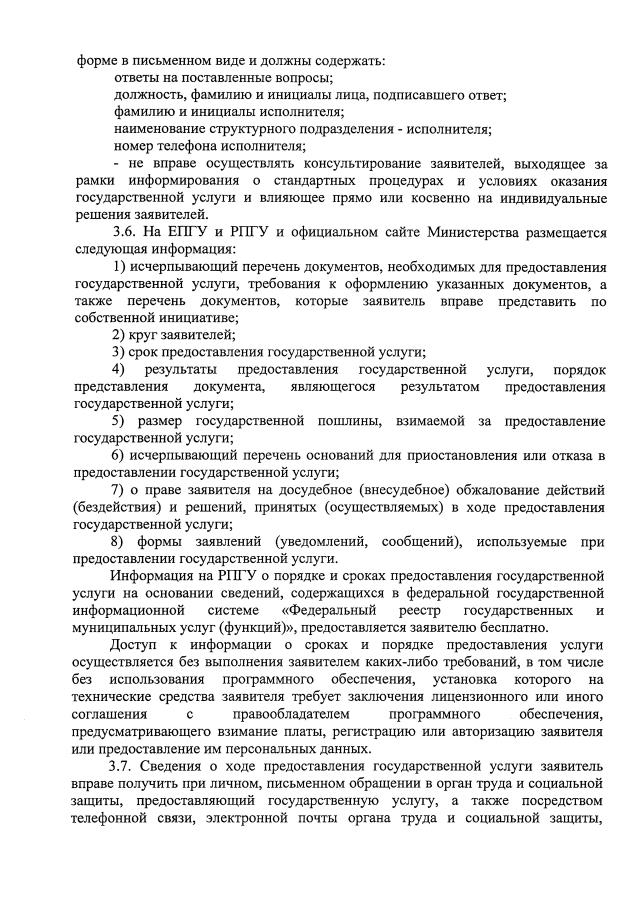 форме в письменном виде и должны содержать:

ответы на поставленные вопросы;

должность, фамилию и инициалы лица, подписавшего ответ;

фамилию и инициалы исполнителя;

наименование структурного подразделения - исполнителя;

номер телефона исполнителя;

- не вправе осуществлять консультирование заявителей, выходящее за рамки информирования о стандартных процедурах и условиях оказания государственной услуги и влияющее прямо или косвенно на индивидуальные решения заявителей.

3.6. На ЕПГУ и РПГУ и официальном сайте Министерства размещается следующая информация:

1) исчерпывающий перечень документов, необходимых для предоставления государственной услуги, требования к оформлению указанных документов, а также перечень документов, которые заявитель вправе представить по собственной инициативе;

2) круг заявителей;

3) срок предоставления государственной услуги;

4) результаты предоставления государственной услуги, порядок представления документа, являющегося результатом предоставления государственной услуги;

5) размер государственной пошлины, взимаемой за предоставление государственной услуги;

6) исчерпывающий перечень оснований для приостановления или отказа в предоставлении государственной услуги;

7) о праве заявителя на досудебное (внесудебное) обжалование действий (бездействия) и решений, принятых (осуществляемых) в ходе предоставления государственной услуги;

8) формы заявлений (уведомлений, сообщений), используемые при предоставлении государственной услуги.

Информация на РПГУ о порядке и сроках предоставления государственной услуги на основании сведений, содержащихся в федеральной государственной информационной системе «Федеральный реестр государственных и муниципальных услуг (функций)», предоставляется заявителю бесплатно.

Доступ к информации о сроках и порядке предоставления услуги осуществляется без выполнения заявителем каких-либо требований, в том числе без использования программного обеспечения, установка которого на технические средства заявителя требует заключения лицензионного или иного соглашения с правообладателем программного обеспечения, предусматривающего взимание платы, регистрацию или авторизацию заявителя или предоставление им персональных данных.

3.7. Сведения о ходе предоставления государственной услуги заявитель вправе получить при личном, письменном обращении в орган труда и социальной защиты, предоставляющий государственную услугу, а также посредством телефонной связи, электронной почты органа труда и социальной защиты,